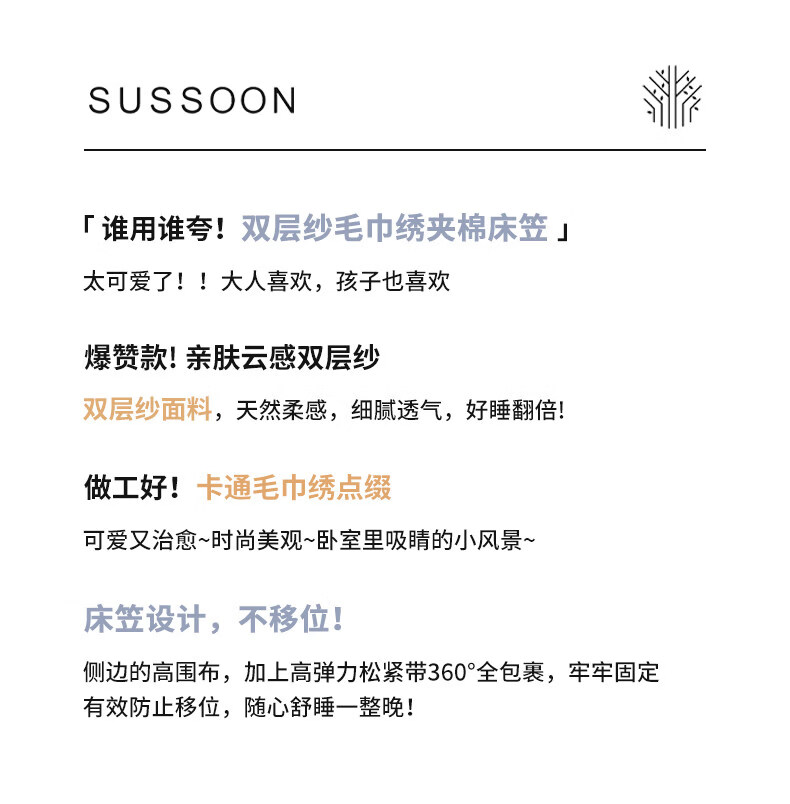 SUSSOON

「 谁用谁夸！双层纱毛巾绣夹棉床笠 」

太可爱了！！大人喜欢，孩子也喜欢

爆赞款! 亲肤云感双层纱

双层纱面料，天然柔感，细腻透气，好睡翻倍!

做工好！卡通毛巾绣点缀

可爱又治愈~时尚美观~卧室里吸睛的小风景~

床笠设计，不移位！

侧边的高围布，加上高弹力松紧带360°全包裹，牢牢固定有效防止移位，随心舒睡一整晚！